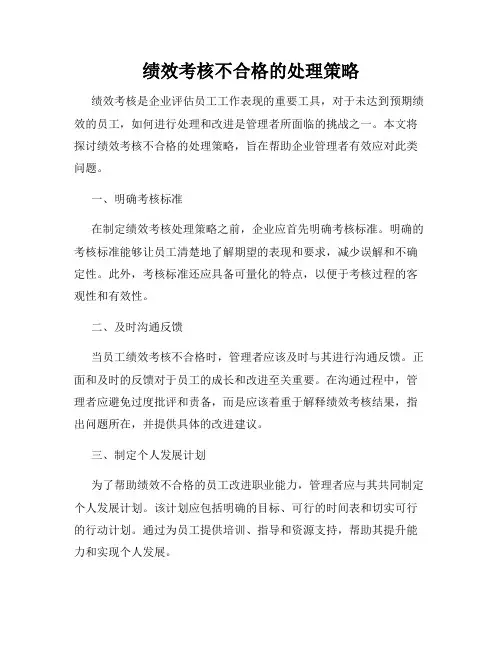 绩效考核不合格的处理策略

绩效考核是企业评估员工工作表现的重要工具，对于未达到预期绩效的员工，如何进行处理和改进是管理者所面临的挑战之一。本文将探讨绩效考核不合格的处理策略，旨在帮助企业管理者有效应对此类问题。

一、明确考核标准

在制定绩效考核处理策略之前，企业应首先明确考核标准。明确的考核标准能够让员工清楚地了解期望的表现和要求，减少误解和不确定性。此外，考核标准还应具备可量化的特点，以便于考核过程的客观性和有效性。

二、及时沟通反馈

当员工绩效考核不合格时，管理者应该及时与其进行沟通反馈。正面和及时的反馈对于员工的成长和改进至关重要。在沟通过程中，管理者应避免过度批评和责备，而是应该着重于解释绩效考核结果，指出问题所在，并提供具体的改进建议。

三、制定个人发展计划

为了帮助绩效不合格的员工改进职业能力，管理者应与其共同制定个人发展计划。该计划应包括明确的目标、可行的时间表和切实可行的行动计划。通过为员工提供培训、指导和资源支持，帮助其提升能力和实现个人发展。